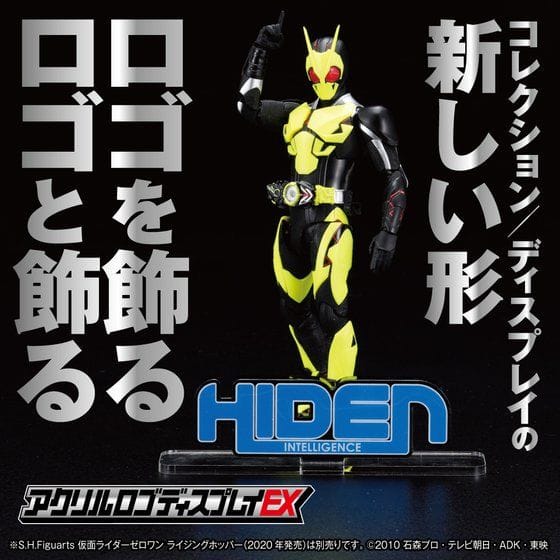 コレクション/ディスプレイの
新しい形

ロゴを飾る
ロゴと飾る

HIDEN
INTELLIGENCE

アクリルロゴディスプレイEX

※S.H.Figuarts 仮面ライダーゼロワン ライジングホッパー(2020年発売)は別売りです。©2010 石森プロ・テレビ朝日・ADK・東映